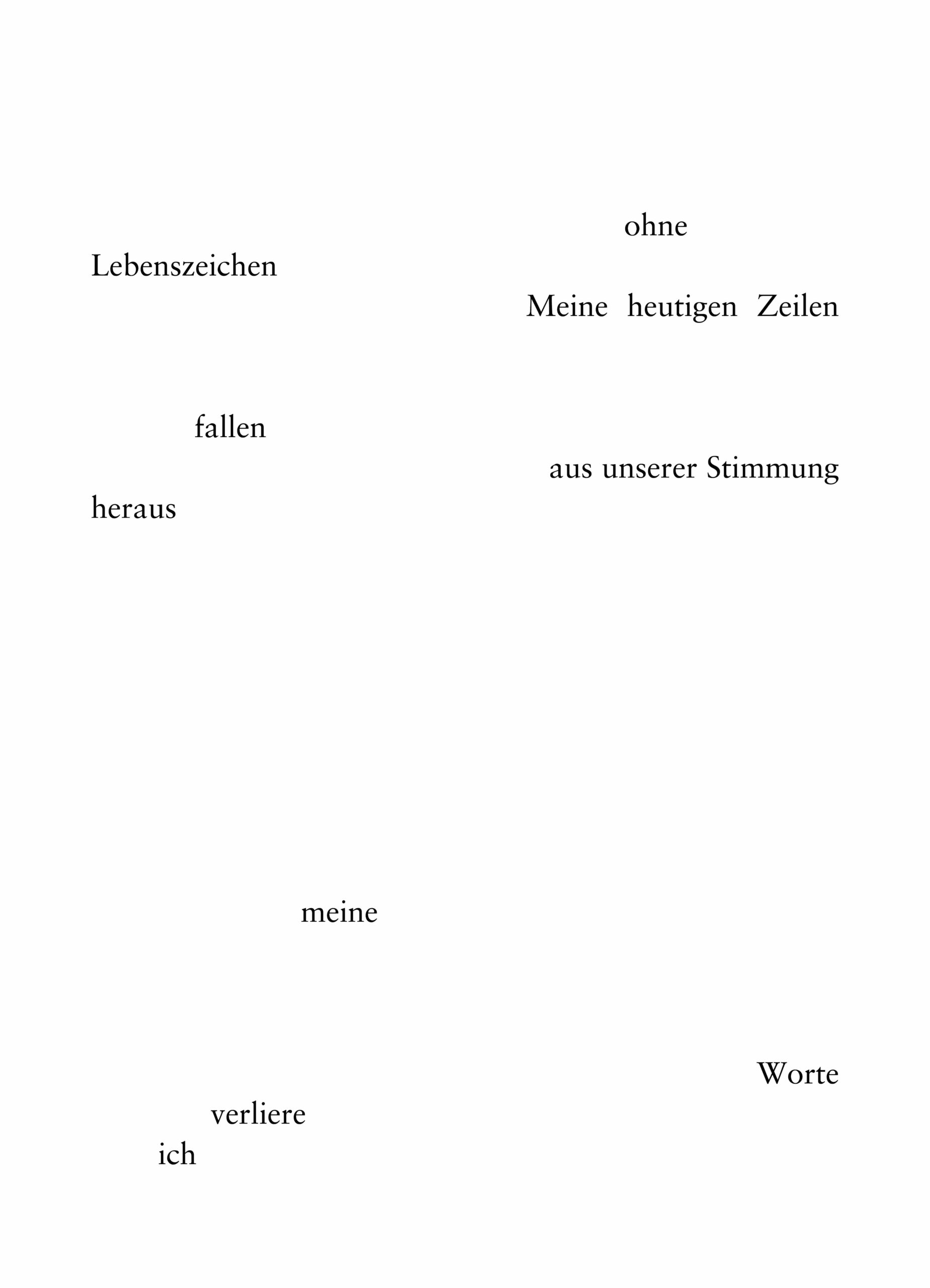 ohne

Lebenszeichen

Meine heutigen Zeilen

fallen

aus unserer Stimmung

heraus

meine

Worte

verliere

ich